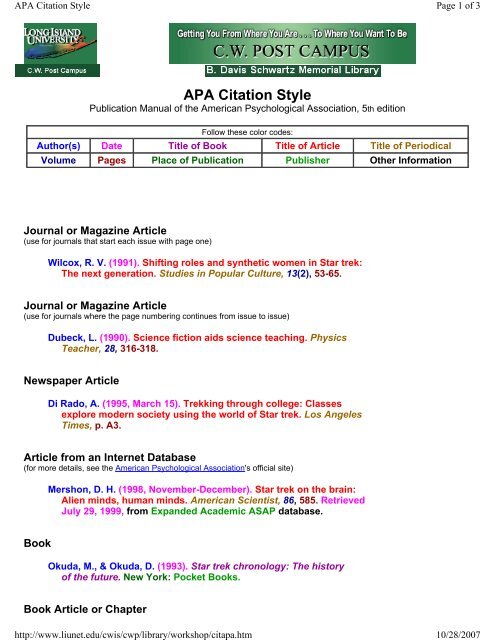 APA Citation Style

Page 1 of 3

LONG ISLAND UNIVERSITY
C.W. Post Campus

Getting You From Where You Are . . . To Where You Want To Be
C.W. POST CAMPUS
B. Davis Schwartz Memorial Library

APA Citation Style
Publication Manual of the American Psychological Association, 5th edition

| Follow these color codes: | | | | |
|---|---|---|---|---|
| Author(s) | Date | Title of Book | Title of Article | Title of Periodical |
| Volume | Pages | Place of Publication | Publisher | Other Information |

Journal or Magazine Article
(use for journals that start each issue with page one)

Wilcox, R. V. (1991). Shifting roles and synthetic women in Star trek: The next generation. Studies in Popular Culture, 13(2), 53-65.

Journal or Magazine Article
(use for journals where the page numbering continues from issue to issue)

Dubeck, L. (1990). Science fiction aids science teaching. Physics Teacher, 28, 316-318.

Newspaper Article

Di Rado, A. (1995, March 15). Trekking through college: Classes explore modern society using the world of Star trek. Los Angeles Times, p. A3.

Article from an Internet Database
(for more details, see the American Psychological Association's official site)

Mershon, D. H. (1998, November-December). Star trek on the brain: Alien minds, human minds. American Scientist, 86, 585. Retrieved July 29, 1999, from Expanded Academic ASAP database.

Book

Okuda, M., & Okuda, D. (1993). Star trek chronology: The history of the future. New York: Pocket Books.

Book Article or Chapter

http://www.liunet.edu/cwis/cwp/library/workshop/citapa.htm

10/28/2007